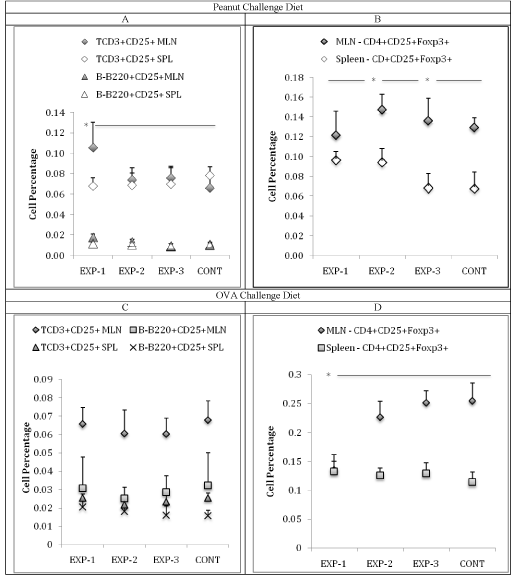 Peanut Challenge Diet

A

TCD3+CD25+ MLN
TCD3+CD25+ SPL
B-B220+CD25+MLN
B-B220+CD25+ SPL

Cell Percentage

0.14
0.12
0.10
0.08
0.06
0.04
0.02
0.00

*

EXP-1 EXP-2 EXP-3 CONT

B

MLN - CD4+CD25+Foxp3+
Spleen - CD+CD25+Foxp3+

Cell Percentage

0.18
0.16
0.14
0.12
0.10
0.08
0.06
0.04
0.02
0.00

* *

EXP-1 EXP-2 EXP-3 CONT

OVA Challenge Diet

C

TCD3+CD25+ MLN
B-B220+CD25+MLN
TCD3+CD25+ SPL
B-B220+CD25+ SPL

Cell Percentage

0.09
0.08
0.07
0.06
0.05
0.04
0.03
0.02
0.01
0

EXP-1 EXP-2 EXP-3 CONT

D

MLN - CD4+CD25+Foxp3+
Spleen - CD4+CD25+Foxp3+

Cell Percentage

0.3
0.25
0.2
0.15
0.1
0.05
0

*

EXP-1 EXP-2 EXP-3 CONT